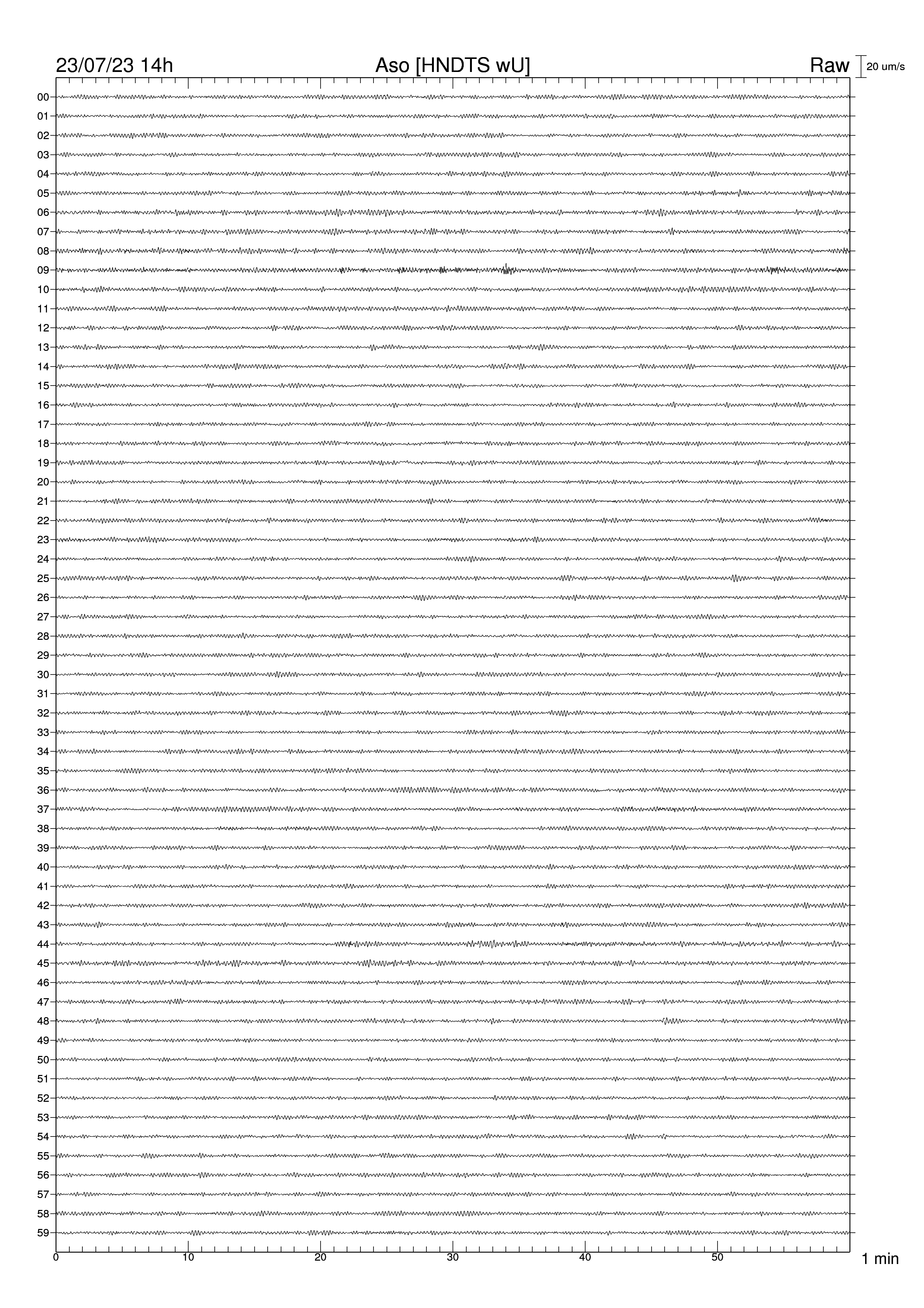 23/07/23 14h
Aso [HNDTS wU]
Raw
20 um/s

00
01
02
03
04
05
06
07
08
09
10
11
12
13
14
15
16
17
18
19
20
21
22
23
24
25
26
27
28
29
30
31
32
33
34
35
36
37
38
39
40
41
42
43
44
45
46
47
48
49
50
51
52
53
54
55
56
57
58
59

0
10
20
30
40
50
1 min